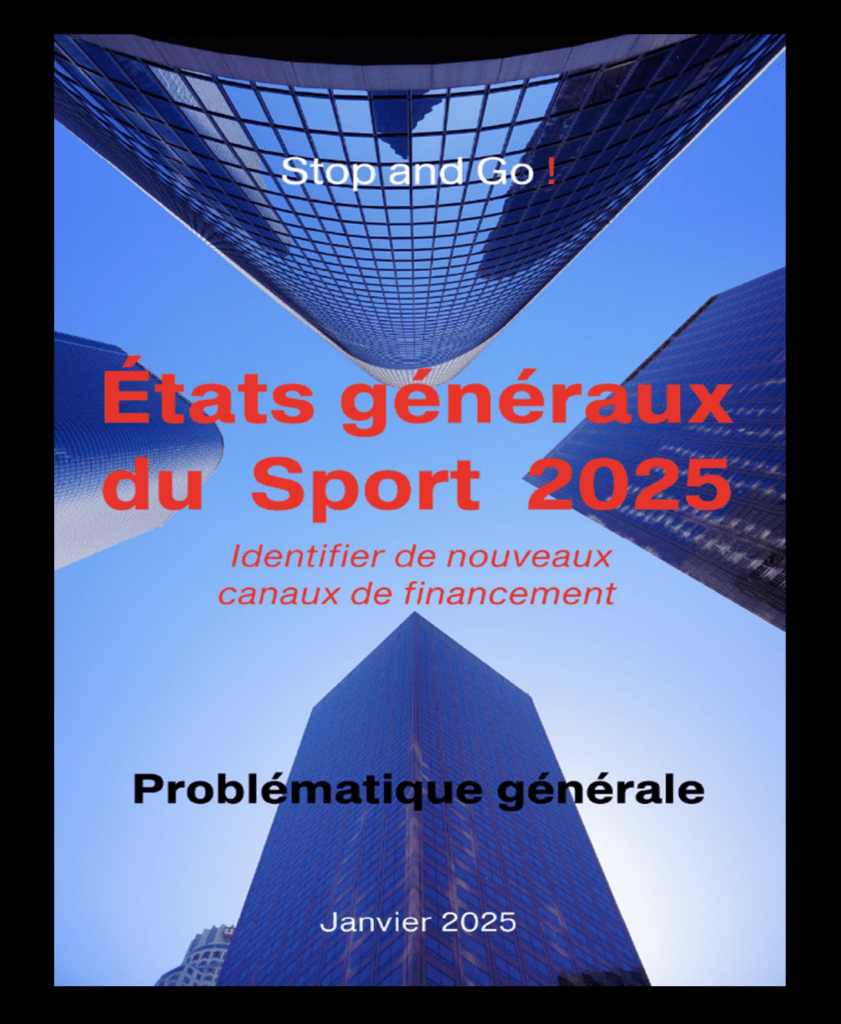 Stop and Go !

États généraux du Sport 2025

Identifier de nouveaux canaux de financement

Problématique générale

Janvier 2025